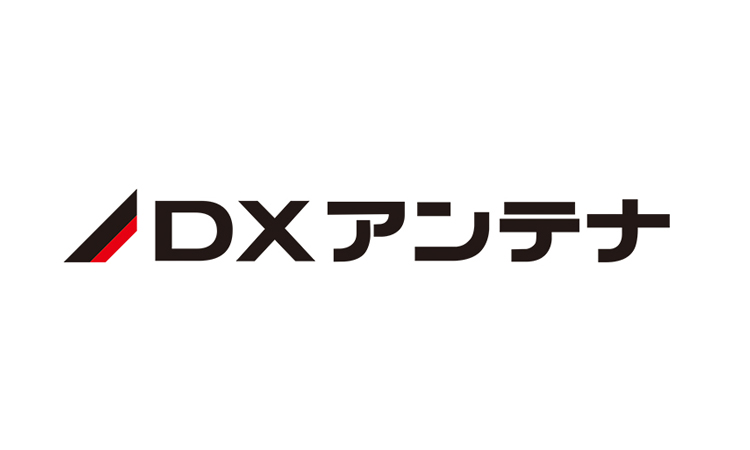 DXアンテナ